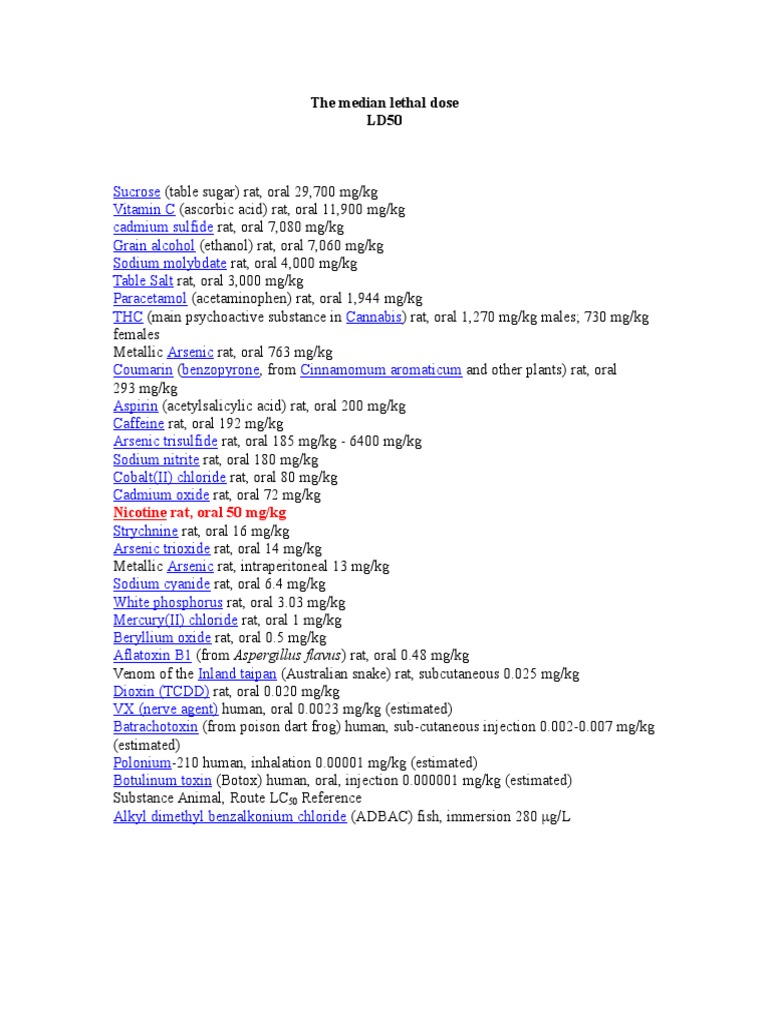 The median lethal dose
LD50

Sucrose (table sugar) rat, oral 29,700 mg/kg
Vitamin C (ascorbic acid) rat, oral 11,900 mg/kg
cadmium sulfide rat, oral 7,080 mg/kg
Grain alcohol (ethanol) rat, oral 7,060 mg/kg
Sodium molybdate rat, oral 4,000 mg/kg
Table Salt rat, oral 3,000 mg/kg
Paracetamol (acetaminophen) rat, oral 1,944 mg/kg
THC (main psychoactive substance in Cannabis) rat, oral 1,270 mg/kg males; 730 mg/kg females
Metallic Arsenic rat, oral 763 mg/kg
Coumarin (benzopyrone, from Cinnamomum aromaticum and other plants) rat, oral 293 mg/kg
Aspirin (acetylsalicylic acid) rat, oral 200 mg/kg
Caffeine rat, oral 192 mg/kg
Arsenic trisulfide rat, oral 185 mg/kg - 6400 mg/kg
Sodium nitrite rat, oral 180 mg/kg
Cobalt(II) chloride rat, oral 80 mg/kg
Cadmium oxide rat, oral 72 mg/kg
Nicotine rat, oral 50 mg/kg
Strychnine rat, oral 16 mg/kg
Arsenic trioxide rat, oral 14 mg/kg
Metallic Arsenic rat, intraperitoneal 13 mg/kg
Sodium cyanide rat, oral 6.4 mg/kg
White phosphorus rat, oral 3.03 mg/kg
Mercury(II) chloride rat, oral 1 mg/kg
Beryllium oxide rat, oral 0.5 mg/kg
Aflatoxin B1 (from Aspergillus flavus) rat, oral 0.48 mg/kg
Venom of the Inland taipan (Australian snake) rat, subcutaneous 0.025 mg/kg
Dioxin (TCDD) rat, oral 0.020 mg/kg
VX (nerve agent) human, oral 0.0023 mg/kg (estimated)
Batrachotoxin (from poison dart frog) human, sub-cutaneous injection 0.002-0.007 mg/kg (estimated)
Polonium-210 human, inhalation 0.00001 mg/kg (estimated)
Botulinum toxin (Botox) human, oral, injection 0.000001 mg/kg (estimated)
Substance Animal, Route $LC_{50}$ Reference
Alkyl dimethyl benzalkonium chloride (ADBAC) fish, immersion 280 μg/L